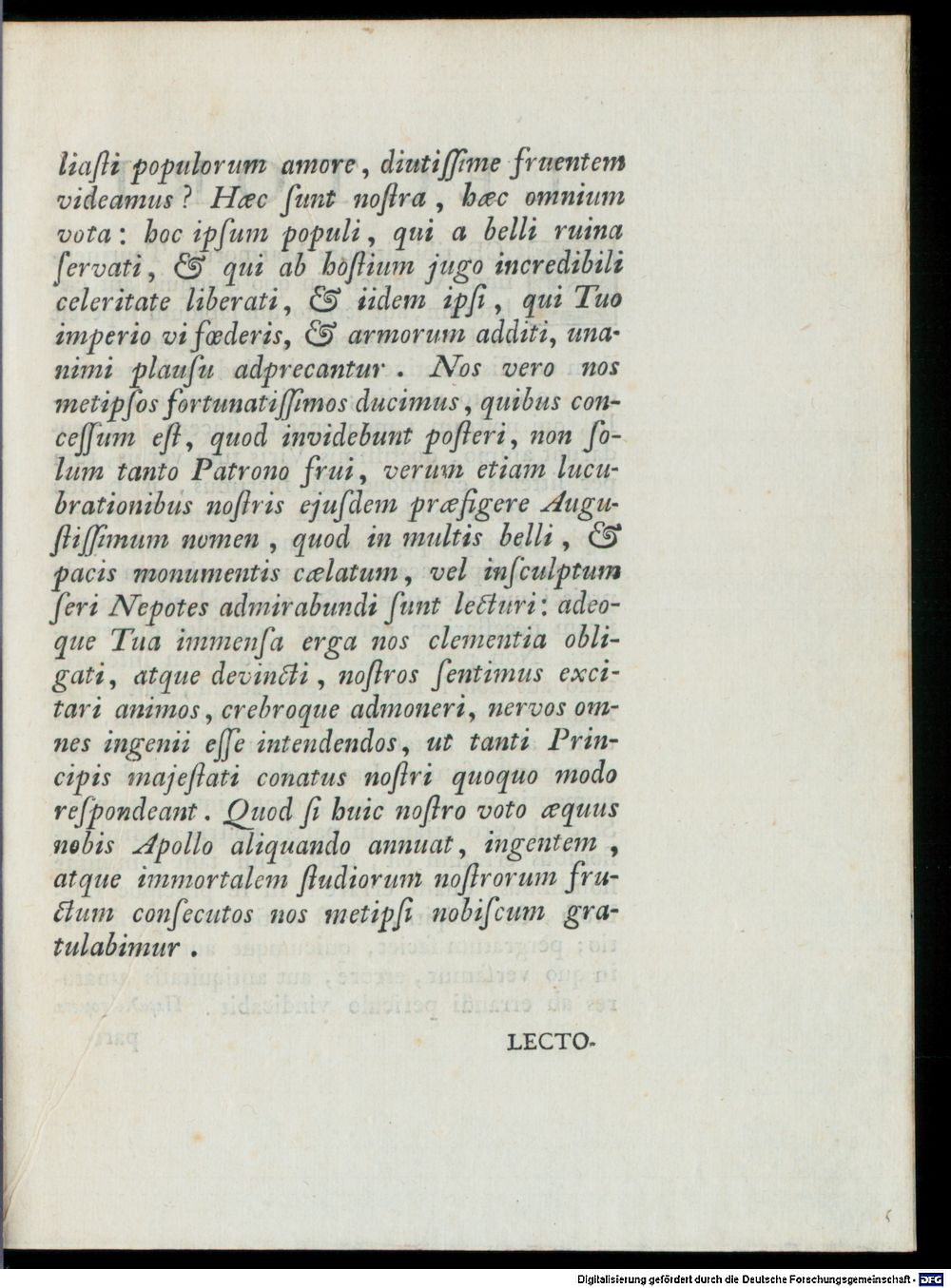 liasti populorum amore, diutissime fruentem videamus? Hæc sunt nostra, hæc omnium vota: hoc ipsum populi, qui a belli ruina servati, & qui ab hostium jugo incredibili celeritate liberati, & iidem ipsi, qui Tuo imperio vi fœderis, & armorum additi, unanimi plausu adprecantur. Nos vero nos metipsos fortunatissimos ducimus, quibus concessum est, quod invidebunt posteri, non solum tanto Patrono frui, verum etiam lucubrationibus nostris ejusdem præfigere Augustissimum nomen, quod in multis belli, & pacis monumentis cælatum, vel insculptum seri Nepotes admirabundi sunt lecturi: adeoque Tua immensa erga nos clementia obligati, atque devincti, nostros sentimus excitari animos, crebroque admoneri, nervos omnes ingenii esse intendendos, ut tanti Principis majestati conatus nostri quoquo modo respondeant. Quod si huic nostro voto æquus nobis Apollo aliquando annuat, ingentem, atque immortalem studiorum nostrorum fructum consecutos nos metipsi nobiscum gratulabimur.

LECTO-

Digitalisierung gefördert durch die Deutsche Forschungsgemeinschaft - DFG